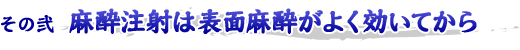 その弐　麻酔注射は表面麻酔がよく効いてから